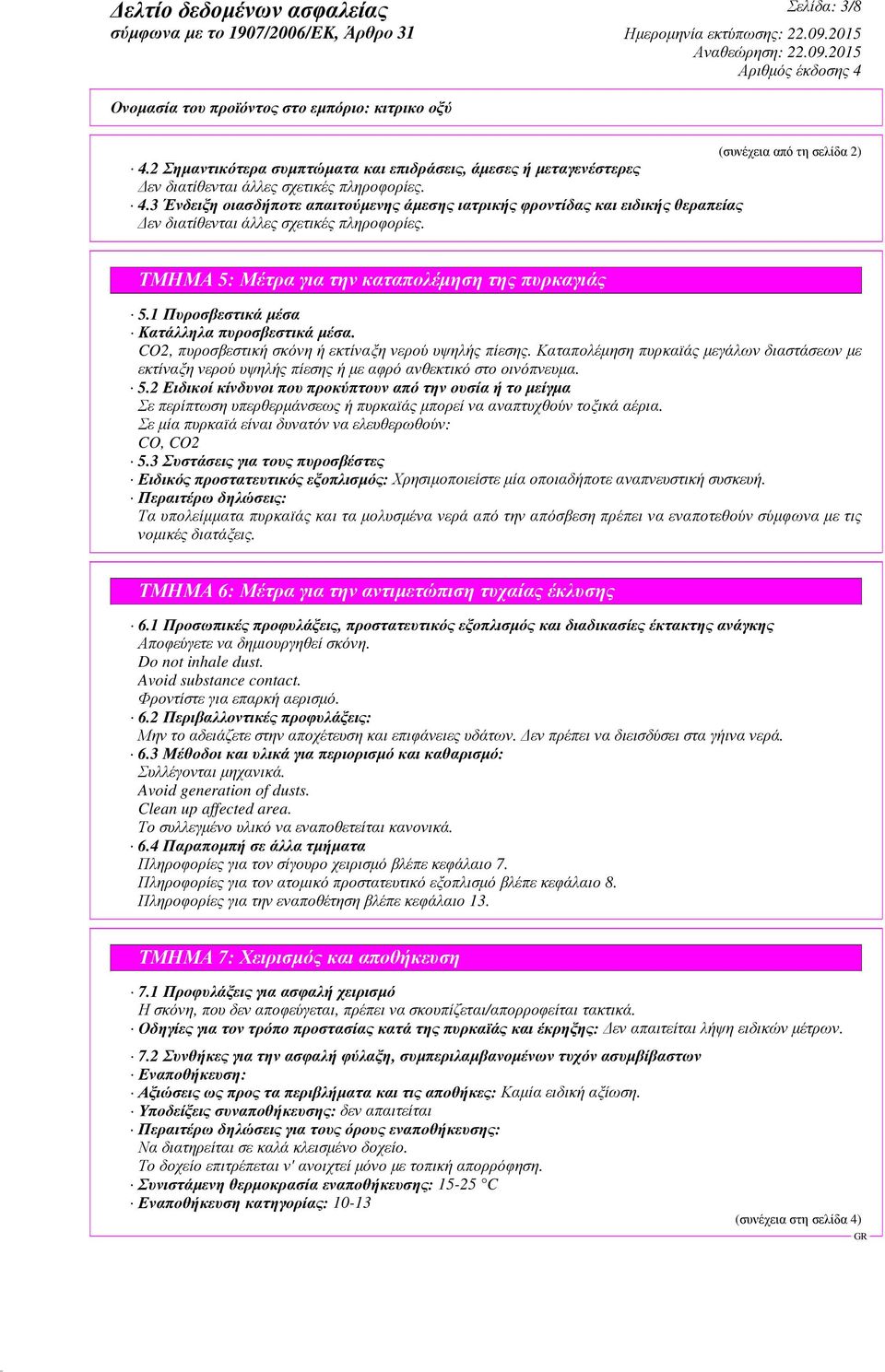 Δελτίο δεδοµένων ασφαλείας
σύµφωνα µε το 1907/2006/ΕΚ, Άρθρο 31

Σελίδα: 3/8
Ηµεροµηνία εκτύπωσης: 22.09.2015
Αναθεώρηση: 22.09.2015
Αριθµός έκδοσης 4

Ονοµασία του προϊόντος στο εµπόριο: κιτρικο οξύ

(συνέχεια από τη σελίδα 2)

· 4.2 Σηµαντικότερα συµπτώµατα και επιδράσεις, άµεσες ή µεταγενέστερες
Δεν διατίθενται άλλες σχετικές πληροφορίες.
· 4.3 Ένδειξη οιασδήποτε απαιτούµενης άµεσης ιατρικής φροντίδας και ειδικής θεραπείας
Δεν διατίθενται άλλες σχετικές πληροφορίες.

ΤΜΗΜΑ 5: Μέτρα για την καταπολέµηση της πυρκαγιάς

· 5.1 Πυροσβεστικά µέσα
· Κατάλληλα πυροσβεστικά µέσα.
CO2, πυροσβεστική σκόνη ή εκτίναξη νερού υψηλής πίεσης. Καταπολέµηση πυρκαϊάς µεγάλων διαστάσεων µε εκτίναξη νερού υψηλής πίεσης ή µε αφρό ανθεκτικό στο οινόπνευµα.
· 5.2 Ειδικοί κίνδυνοι που προκύπτουν από την ουσία ή το µείγµα
Σε περίπτωση υπερθερµάνσεως ή πυρκαϊάς µπορεί να αναπτυχθούν τοξικά αέρια.
Σε µία πυρκαϊά είναι δυνατόν να ελευθερωθούν:
CO, CO2
· 5.3 Συστάσεις για τους πυροσβέστες
· Ειδικός προστατευτικός εξοπλισµός: Χρησιµοποιείστε µία οποιαδήποτε αναπνευστική συσκευή.
· Περαιτέρω δηλώσεις:
Τα υπολείµµατα πυρκαϊάς και τα µολυσµένα νερά από την απόσβεση πρέπει να εναποτεθούν σύµφωνα µε τις νοµικές διατάξεις.

ΤΜΗΜΑ 6: Μέτρα για την αντιµετώπιση τυχαίας έκλυσης

· 6.1 Προσωπικές προφυλάξεις, προστατευτικός εξοπλισµός και διαδικασίες έκτακτης ανάγκης
Αποφεύγετε να δηµιουργηθεί σκόνη.
Do not inhale dust.
Avoid substance contact.
Φροντίστε για επαρκή αερισµό.
· 6.2 Περιβαλλοντικές προφυλάξεις:
Μην το αδειάζετε στην αποχέτευση και επιφάνειες υδάτων. Δεν πρέπει να διεισδύσει στα γήινα νερά.
· 6.3 Μέθοδοι και υλικά για περιορισµό και καθαρισµό:
Συλλέγονται µηχανικά.
Avoid generation of dusts.
Clean up affected area.
Το συλλεγµένο υλικό να εναποθετείται κανονικά.
· 6.4 Παραποµπή σε άλλα τµήµατα
Πληροφορίες για τον σίγουρο χειρισµό βλέπε κεφάλαιο 7.
Πληροφορίες για τον ατοµικό προστατευτικό εξοπλισµό βλέπε κεφάλαιο 8.
Πληροφορίες για την εναποθέτηση βλέπε κεφάλαιο 13.

ΤΜΗΜΑ 7: Χειρισµός και αποθήκευση

· 7.1 Προφυλάξεις για ασφαλή χειρισµό
Η σκόνη, που δεν αποφεύγεται, πρέπει να σκουπίζεται/απορροφείται τακτικά.
· Οδηγίες για τον τρόπο προστασίας κατά της πυρκαϊάς και έκρηξης: Δεν απαιτείται λήψη ειδικών µέτρων.

· 7.2 Συνθήκες για την ασφαλή φύλαξη, συµπεριλαµβανοµένων τυχόν ασυµβίβαστων
· Εναποθήκευση:
· Αξιώσεις ως προς τα περιβλήµατα και τις αποθήκες: Καµία ειδική αξίωση.
· Υποδείξεις συναποθήκευσης: δεν απαιτείται
· Περαιτέρω δηλώσεις για τους όρους εναποθήκευσης:
Να διατηρείται σε καλά κλεισµένο δοχείο.
Το δοχείο επιτρέπεται ν' ανοιχτεί µόνο µε τοπική απορρόφηση.
· Συνιστάµενη θερµοκρασία εναποθήκευσης: 15-25 °C
· Εναποθήκευση κατηγορίας: 10-13

(συνέχεια στη σελίδα 4)
GR